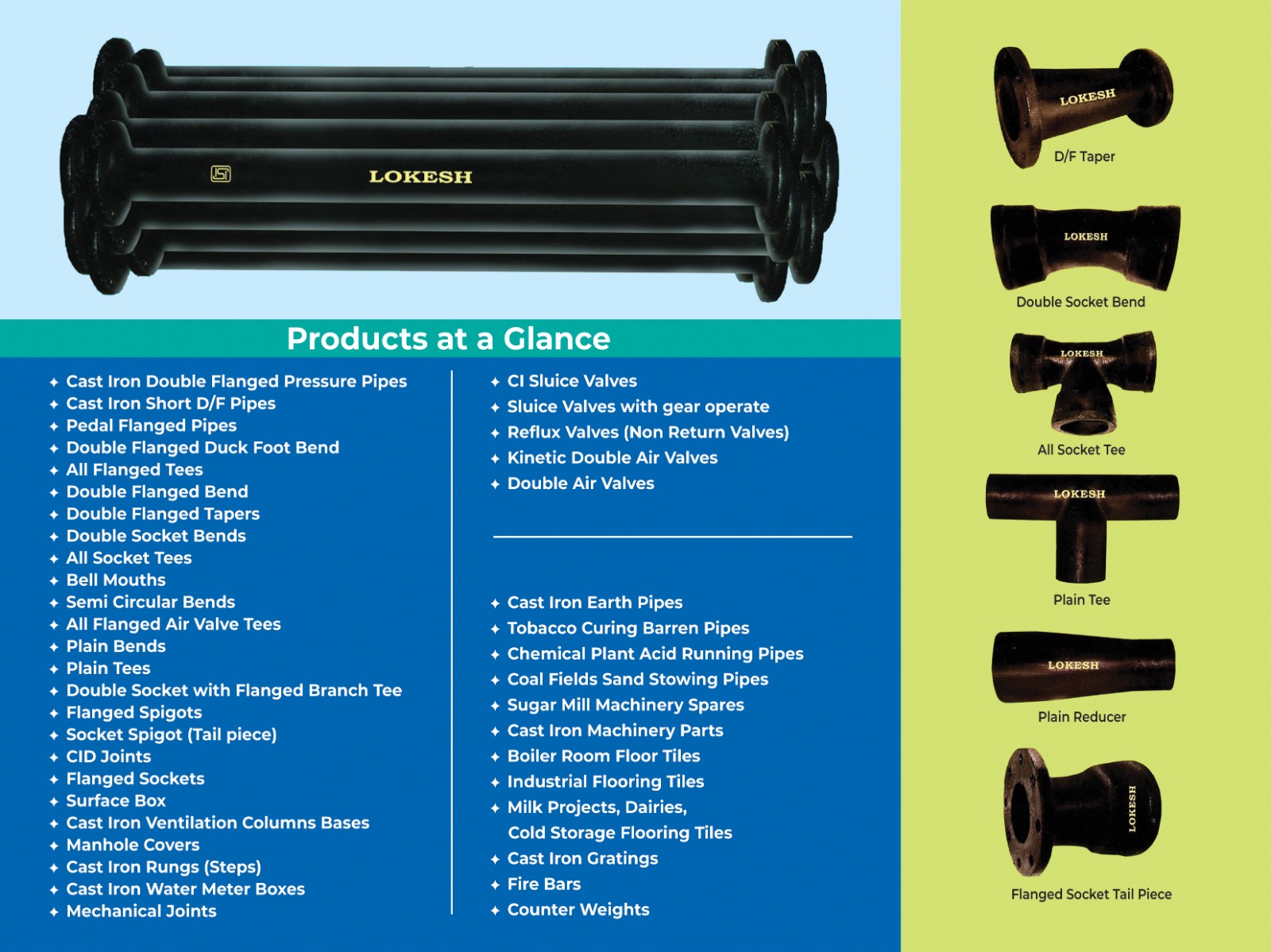 LOKESH

Products at a Glance

✦ Cast Iron Double Flanged Pressure Pipes
✦ Cast Iron Short D/F Pipes
✦ Pedal Flanged Pipes
✦ Double Flanged Duck Foot Bend
✦ All Flanged Tees
✦ Double Flanged Bend
✦ Double Flanged Tapers
✦ Double Socket Bends
✦ All Socket Tees
✦ Bell Mouths
✦ Semi Circular Bends
✦ All Flanged Air Valve Tees
✦ Plain Bends
✦ Plain Tees
✦ Double Socket with Flanged Branch Tee
✦ Flanged Spigots
✦ Socket Spigot (Tail piece)
✦ CID Joints
✦ Flanged Sockets
✦ Surface Box
✦ Cast Iron Ventilation Columns Bases
✦ Manhole Covers
✦ Cast Iron Rungs (Steps)
✦ Cast Iron Water Meter Boxes
✦ Mechanical Joints

✦ CI Sluice Valves
✦ Sluice Valves with gear operate
✦ Reflux Valves (Non Return Valves)
✦ Kinetic Double Air Valves
✦ Double Air Valves

✦ Cast Iron Earth Pipes
✦ Tobacco Curing Barren Pipes
✦ Chemical Plant Acid Running Pipes
✦ Coal Fields Sand Stowing Pipes
✦ Sugar Mill Machinery Spares
✦ Cast Iron Machinery Parts
✦ Boiler Room Floor Tiles
✦ Industrial Flooring Tiles
✦ Milk Projects, Dairies,
Cold Storage Flooring Tiles
✦ Cast Iron Gratings
✦ Fire Bars
✦ Counter Weights

LOKESH
D/F Taper

LOKESH
Double Socket Bend

LOKESH
All Socket Tee

LOKESH
Plain Tee

LOKESH
Plain Reducer

LOKESH
Flanged Socket Tail Piece